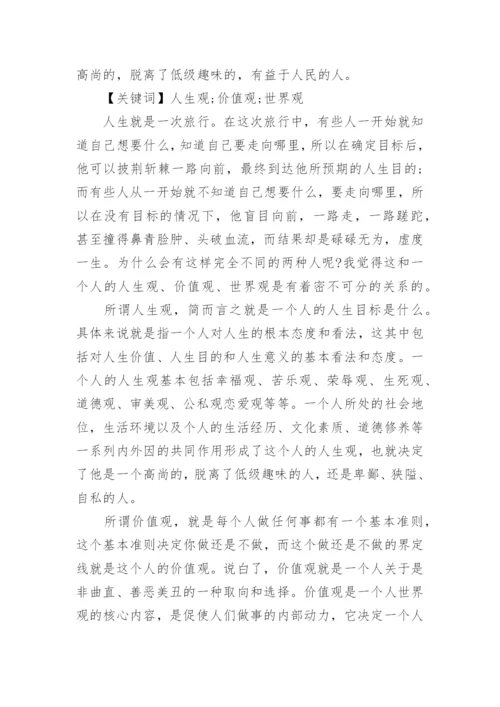 高尚的，脱离了低级趣味的，有益于人民的人。

【关键词】人生观;价值观;世界观

人生就是一次旅行。在这次旅行中，有些人一开始就知道自己想要什么，知道自己要走向哪里，所以在确定目标后，他可以披荆斩棘一路向前，最终到达他所预期的人生目的;而有些人从一开始就不知道自己想要什么，要走向哪里，所以在没有目标的情况下，他盲目向前，一路走，一路蹉跎，甚至撞得鼻青脸肿、头破血流，而结果却是碌碌无为，虚度一生。为什么会有这样完全不同的两种人呢?我觉得这和一个人的人生观、价值观、世界观是有着密不可分的关系的。

所谓人生观，简而言之就是一个人的人生目标是什么。具体来说就是指一个人对人生的根本态度和看法，这其中包括对人生价值、人生目的和人生意义的基本看法和态度。一个人的人生观基本包括幸福观、苦乐观、荣辱观、生死观、道德观、审美观、公私观恋爱观等等。一个人所处的社会地位，生活环境以及个人的生活经历、文化素质、道德修养等一系列内外因的共同作用形成了这个人的人生观，也就决定了他是一个高尚的，脱离了低级趣味的人，还是卑鄙、狭隘、自私的人。

所谓价值观，就是每个人做任何事都有一个基本准则，这个基本准则决定你做还是不做，而这个做还是不做的界定线就是这个人的价值观。说白了，价值观就是一个人关于是非曲直、善恶美丑的一种取向和选择。价值观是一个人世界观的核心内容，是促使人们做事的内部动力，它决定一个人